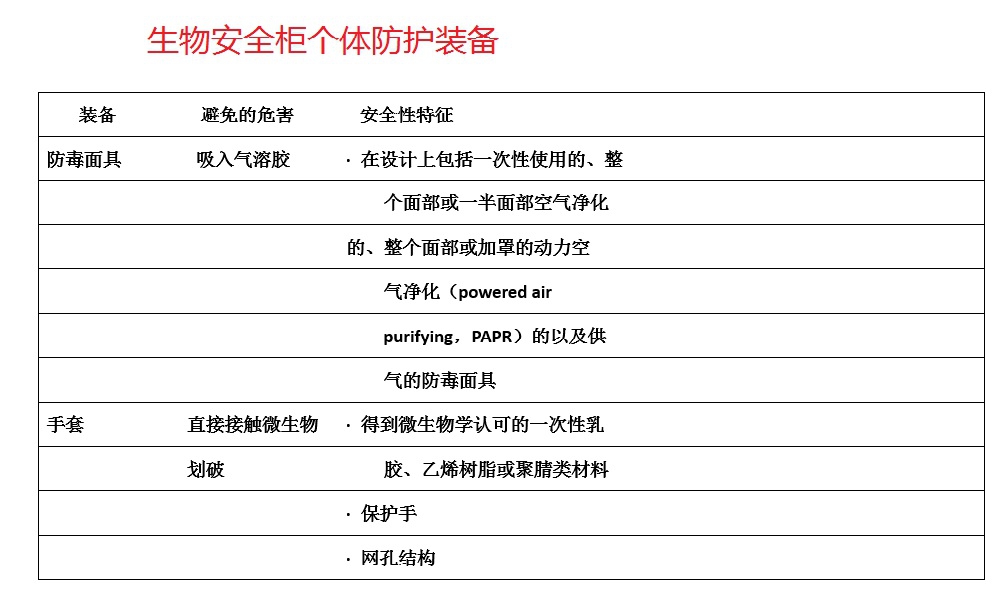 生物安全柜个体防护装备

| 装备 | 避免的危害 | 安全性特征 |
|---|---|---|
| 防毒面具 | 吸入气溶胶 | · 在设计上包括一次性使用的、整 |
| | | 个面部或一半面部空气净化 |
| | | 的、整个面部或加罩的动力空 |
| | | 气净化（powered air |
| | | purifying，PAPR）的以及供 |
| | | 气的防毒面具 |
| 手套 | 直接接触微生物 | · 得到微生物学认可的一次性乳 |
| | 划破 | 胶、乙烯树脂或聚腈类材料 |
| | | · 保护手 |
| | | · 网孔结构 |